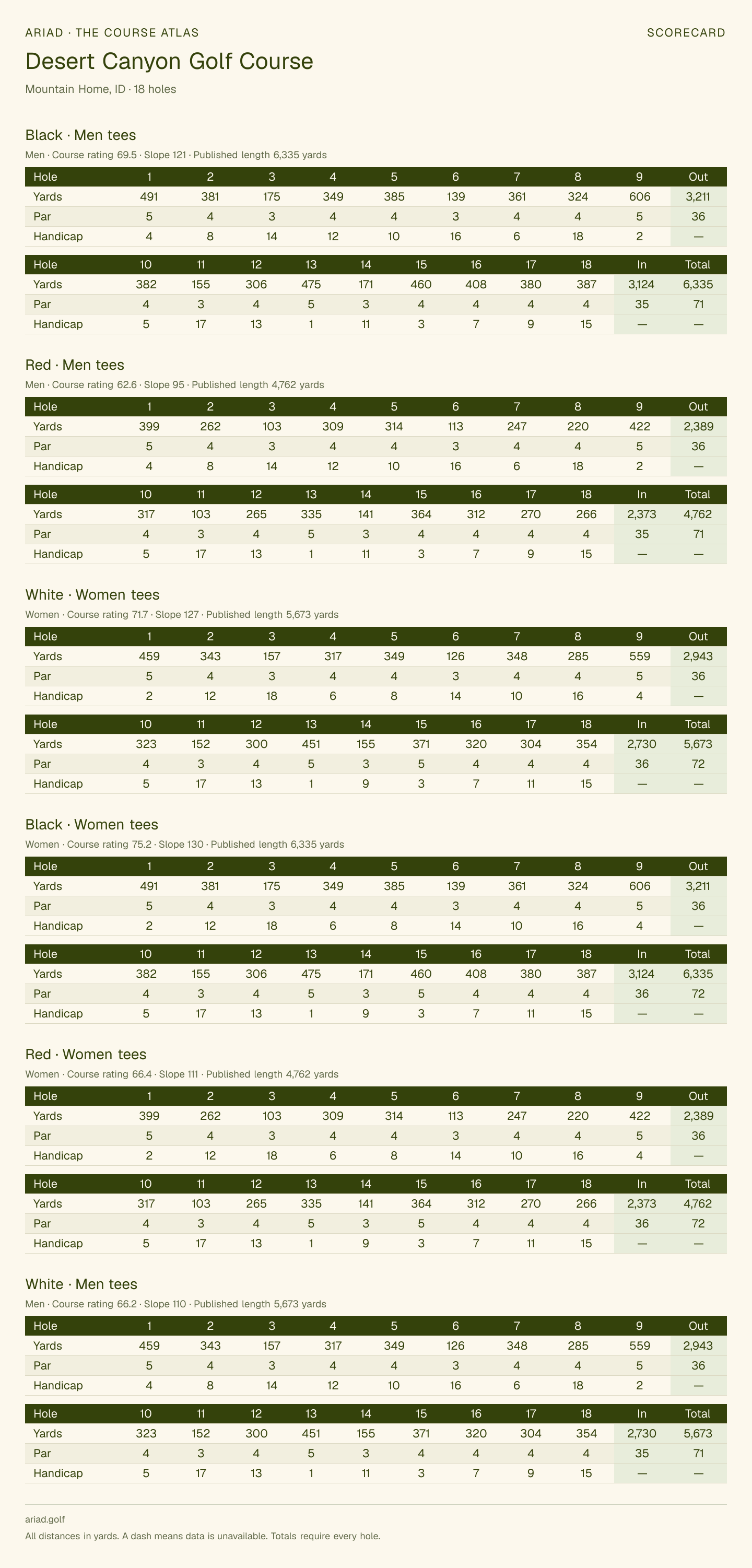 ARIAD · THE COURSE ATLAS
SCORECARD

Desert Canyon Golf Course

Mountain Home, ID · 18 holes

Black · Men tees

Men · Course rating 69.5 · Slope 121 · Published length 6,335 yards

| Hole | 1 | 2 | 3 | 4 | 5 | 6 | 7 | 8 | 9 | Out |
|---|---|---|---|---|---|---|---|---|---|---|
| Yards | 491 | 381 | 175 | 349 | 385 | 139 | 361 | 324 | 606 | 3,211 |
| Par | 5 | 4 | 3 | 4 | 4 | 3 | 4 | 4 | 5 | 36 |
| Handicap | 4 | 8 | 14 | 12 | 10 | 16 | 6 | 18 | 2 | — |

| Hole | 10 | 11 | 12 | 13 | 14 | 15 | 16 | 17 | 18 | In | Total |
|---|---|---|---|---|---|---|---|---|---|---|---|
| Yards | 382 | 155 | 306 | 475 | 171 | 460 | 408 | 380 | 387 | 3,124 | 6,335 |
| Par | 4 | 3 | 4 | 5 | 3 | 4 | 4 | 4 | 4 | 35 | 71 |
| Handicap | 5 | 17 | 13 | 1 | 11 | 3 | 7 | 9 | 15 | — | — |

Red · Men tees

Men · Course rating 62.6 · Slope 95 · Published length 4,762 yards

| Hole | 1 | 2 | 3 | 4 | 5 | 6 | 7 | 8 | 9 | Out |
|---|---|---|---|---|---|---|---|---|---|---|
| Yards | 399 | 262 | 103 | 309 | 314 | 113 | 247 | 220 | 422 | 2,389 |
| Par | 5 | 4 | 3 | 4 | 4 | 3 | 4 | 4 | 5 | 36 |
| Handicap | 4 | 8 | 14 | 12 | 10 | 16 | 6 | 18 | 2 | — |

| Hole | 10 | 11 | 12 | 13 | 14 | 15 | 16 | 17 | 18 | In | Total |
|---|---|---|---|---|---|---|---|---|---|---|---|
| Yards | 317 | 103 | 265 | 335 | 141 | 364 | 312 | 270 | 266 | 2,373 | 4,762 |
| Par | 4 | 3 | 4 | 5 | 3 | 4 | 4 | 4 | 4 | 35 | 71 |
| Handicap | 5 | 17 | 13 | 1 | 11 | 3 | 7 | 9 | 15 | — | — |

White · Women tees

Women · Course rating 71.7 · Slope 127 · Published length 5,673 yards

| Hole | 1 | 2 | 3 | 4 | 5 | 6 | 7 | 8 | 9 | Out |
|---|---|---|---|---|---|---|---|---|---|---|
| Yards | 459 | 343 | 157 | 317 | 349 | 126 | 348 | 285 | 559 | 2,943 |
| Par | 5 | 4 | 3 | 4 | 4 | 3 | 4 | 4 | 5 | 36 |
| Handicap | 2 | 12 | 18 | 6 | 8 | 14 | 10 | 16 | 4 | — |

| Hole | 10 | 11 | 12 | 13 | 14 | 15 | 16 | 17 | 18 | In | Total |
|---|---|---|---|---|---|---|---|---|---|---|---|
| Yards | 323 | 152 | 300 | 451 | 155 | 371 | 320 | 304 | 354 | 2,730 | 5,673 |
| Par | 4 | 3 | 4 | 5 | 3 | 5 | 4 | 4 | 4 | 36 | 72 |
| Handicap | 5 | 17 | 13 | 1 | 9 | 3 | 7 | 11 | 15 | — | — |

Black · Women tees

Women · Course rating 75.2 · Slope 130 · Published length 6,335 yards

| Hole | 1 | 2 | 3 | 4 | 5 | 6 | 7 | 8 | 9 | Out |
|---|---|---|---|---|---|---|---|---|---|---|
| Yards | 491 | 381 | 175 | 349 | 385 | 139 | 361 | 324 | 606 | 3,211 |
| Par | 5 | 4 | 3 | 4 | 4 | 3 | 4 | 4 | 5 | 36 |
| Handicap | 2 | 12 | 18 | 6 | 8 | 14 | 10 | 16 | 4 | — |

| Hole | 10 | 11 | 12 | 13 | 14 | 15 | 16 | 17 | 18 | In | Total |
|---|---|---|---|---|---|---|---|---|---|---|---|
| Yards | 382 | 155 | 306 | 475 | 171 | 460 | 408 | 380 | 387 | 3,124 | 6,335 |
| Par | 4 | 3 | 4 | 5 | 3 | 5 | 4 | 4 | 4 | 36 | 72 |
| Handicap | 5 | 17 | 13 | 1 | 9 | 3 | 7 | 11 | 15 | — | — |

Red · Women tees

Women · Course rating 66.4 · Slope 111 · Published length 4,762 yards

| Hole | 1 | 2 | 3 | 4 | 5 | 6 | 7 | 8 | 9 | Out |
|---|---|---|---|---|---|---|---|---|---|---|
| Yards | 399 | 262 | 103 | 309 | 314 | 113 | 247 | 220 | 422 | 2,389 |
| Par | 5 | 4 | 3 | 4 | 4 | 3 | 4 | 4 | 5 | 36 |
| Handicap | 2 | 12 | 18 | 6 | 8 | 14 | 10 | 16 | 4 | — |

| Hole | 10 | 11 | 12 | 13 | 14 | 15 | 16 | 17 | 18 | In | Total |
|---|---|---|---|---|---|---|---|---|---|---|---|
| Yards | 317 | 103 | 265 | 335 | 141 | 364 | 312 | 270 | 266 | 2,373 | 4,762 |
| Par | 4 | 3 | 4 | 5 | 3 | 5 | 4 | 4 | 4 | 36 | 72 |
| Handicap | 5 | 17 | 13 | 1 | 9 | 3 | 7 | 11 | 15 | — | — |

White · Men tees

Men · Course rating 66.2 · Slope 110 · Published length 5,673 yards

| Hole | 1 | 2 | 3 | 4 | 5 | 6 | 7 | 8 | 9 | Out |
|---|---|---|---|---|---|---|---|---|---|---|
| Yards | 459 | 343 | 157 | 317 | 349 | 126 | 348 | 285 | 559 | 2,943 |
| Par | 5 | 4 | 3 | 4 | 4 | 3 | 4 | 4 | 5 | 36 |
| Handicap | 4 | 8 | 14 | 12 | 10 | 16 | 6 | 18 | 2 | — |

| Hole | 10 | 11 | 12 | 13 | 14 | 15 | 16 | 17 | 18 | In | Total |
|---|---|---|---|---|---|---|---|---|---|---|---|
| Yards | 323 | 152 | 300 | 451 | 155 | 371 | 320 | 304 | 354 | 2,730 | 5,673 |
| Par | 4 | 3 | 4 | 5 | 3 | 4 | 4 | 4 | 4 | 35 | 71 |
| Handicap | 5 | 17 | 13 | 1 | 11 | 3 | 7 | 9 | 15 | — | — |

ariad.golf

All distances in yards. A dash means data is unavailable. Totals require every hole.